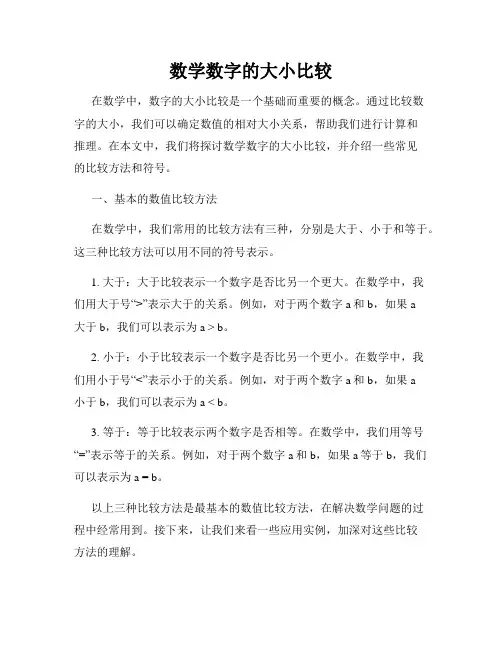 数学数字的大小比较

在数学中，数字的大小比较是一个基础而重要的概念。通过比较数字的大小，我们可以确定数值的相对大小关系，帮助我们进行计算和推理。在本文中，我们将探讨数学数字的大小比较，并介绍一些常见的比较方法和符号。

一、基本的数值比较方法

在数学中，我们常用的比较方法有三种，分别是大于、小于和等于。这三种比较方法可以用不同的符号表示。

1. 大于：大于比较表示一个数字是否比另一个更大。在数学中，我们用大于号“>”表示大于的关系。例如，对于两个数字 a 和 b，如果 a 大于 b，我们可以表示为 $a > b$。

2. 小于：小于比较表示一个数字是否比另一个更小。在数学中，我们用小于号“<”表示小于的关系。例如，对于两个数字 a 和 b，如果 a 小于 b，我们可以表示为 $a < b$。

3. 等于：等于比较表示两个数字是否相等。在数学中，我们用等号“=”表示等于的关系。例如，对于两个数字 a 和 b，如果 a 等于 b，我们可以表示为 $a = b$。

以上三种比较方法是最基本的数值比较方法，在解决数学问题的过程中经常用到。接下来，让我们来看一些应用实例，加深对这些比较方法的理解。